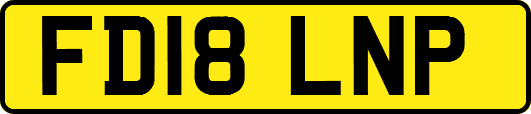 FD18 LNP